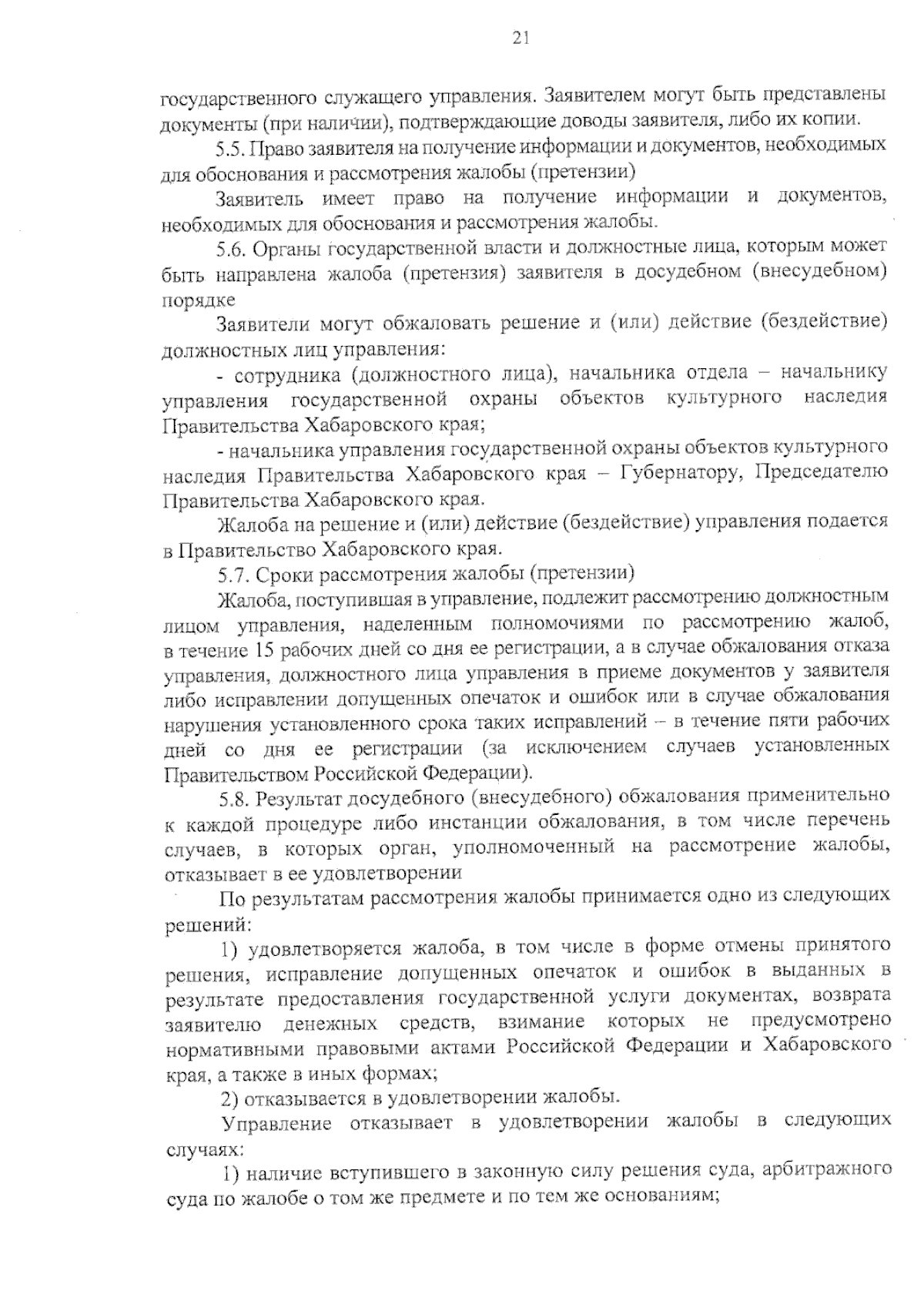 21

государственного служащего управления. Заявителем могут быть представлены документы (при наличии), подтверждающие доводы заявителя, либо их копии.

5.5. Право заявителя на получение информации и документов, необходимых для обоснования и рассмотрения жалобы (претензии)

Заявитель имеет право на получение информации и документов, необходимых для обоснования и рассмотрения жалобы.

5.6. Органы государственной власти и должностные лица, которым может быть направлена жалоба (претензия) заявителя в досудебном (внесудебном) порядке

Заявители могут обжаловать решение и (или) действие (бездействие) должностных лиц управления:

- сотрудника (должностного лица), начальника отдела – начальнику управления государственной охраны объектов культурного наследия Правительства Хабаровского края;

- начальника управления государственной охраны объектов культурного наследия Правительства Хабаровского края – Губернатору, Председателю Правительства Хабаровского края.

Жалоба на решение и (или) действие (бездействие) управления подается в Правительство Хабаровского края.

5.7. Сроки рассмотрения жалобы (претензии)

Жалоба, поступившая в управление, подлежит рассмотрению должностным лицом управления, наделенным полномочиями по рассмотрению жалоб, в течение 15 рабочих дней со дня ее регистрации, а в случае обжалования отказа управления, должностного лица управления в приеме документов у заявителя либо исправлении допущенных опечаток и ошибок или в случае обжалования нарушения установленного срока таких исправлений – в течение пяти рабочих дней со дня ее регистрации (за исключением случаев установленных Правительством Российской Федерации).

5.8. Результат досудебного (внесудебного) обжалования применительно к каждой процедуре либо инстанции обжалования, в том числе перечень случаев, в которых орган, уполномоченный на рассмотрение жалобы, отказывает в ее удовлетворении

По результатам рассмотрения жалобы принимается одно из следующих решений:

1) удовлетворяется жалоба, в том числе в форме отмены принятого решения, исправление допущенных опечаток и ошибок в выданных в результате предоставления государственной услуги документах, возврата заявителю денежных средств, взимание которых не предусмотрено нормативными правовыми актами Российской Федерации и Хабаровского края, а также в иных формах;

2) отказывается в удовлетворении жалобы.

Управление отказывает в удовлетворении жалобы в следующих случаях:

1) наличие вступившего в законную силу решения суда, арбитражного суда по жалобе о том же предмете и по тем же основаниям;